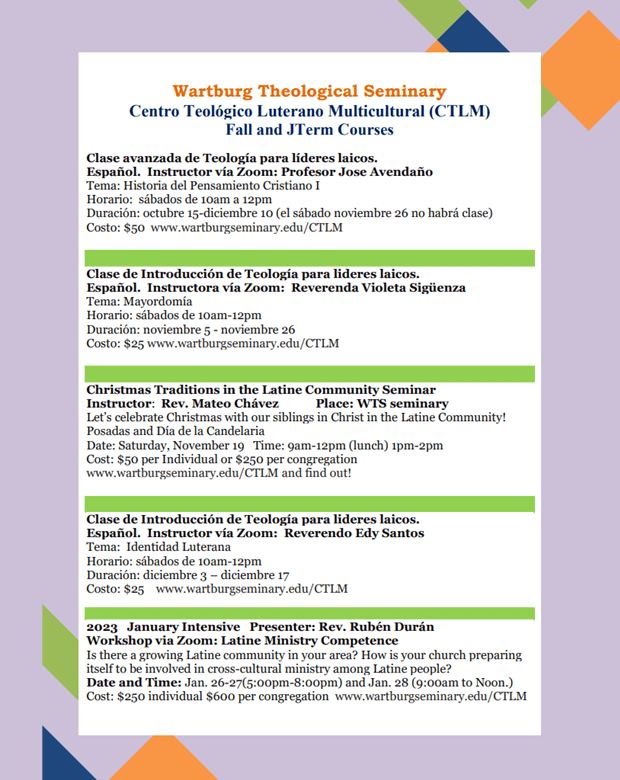 Wartburg Theological Seminary
Centro Teológico Luterano Multicultural (CTLM)
Fall and JTerm Courses

Clase avanzada de Teología para líderes laicos.
Español. Instructor vía Zoom: Profesor Jose Avendaño
Tema: Historia del Pensamiento Cristiano I
Horario: sábados de 10am a 12pm
Duración: octubre 15-diciembre 10 (el sábado noviembre 26 no habrá clase)
Costo: $50 www.wartburgseminary.edu/CTLM

Clase de Introducción de Teología para lideres laicos.
Español. Instructora vía Zoom: Reverenda Violeta Sigüenza
Tema: Mayordomía
Horario: sábados de 10am-12pm
Duración: noviembre 5 - noviembre 26
Costo: $25 www.wartburgseminary.edu/CTLM

Christmas Traditions in the Latine Community Seminar
Instructor: Rev. Mateo Chávez Place: WTS seminary
Let's celebrate Christmas with our siblings in Christ in the Latine Community!
Posadas and Día de la Candelaria
Date: Saturday, November 19 Time: 9am-12pm (lunch) 1pm-2pm
Cost: $50 per Individual or $250 per congregation
www.wartburgseminary.edu/CTLM and find out!

Clase de Introducción de Teología para lideres laicos.
Español. Instructor vía Zoom: Reverendo Edy Santos
Tema: Identidad Luterana
Horario: sábados de 10am-12pm
Duración: diciembre 3 – diciembre 17
Costo: $25 www.wartburgseminary.edu/CTLM

2023 January Intensive Presenter: Rev. Rubén Durán
Workshop via Zoom: Latine Ministry Competence
Is there a growing Latine community in your area? How is your church preparing itself to be involved in cross-cultural ministry among Latine people?
Date and Time: Jan. 26-27(5:00pm-8:00pm) and Jan. 28 (9:00am to Noon.)
Cost: $250 individual $600 per congregation www.wartburgseminary.edu/CTLM